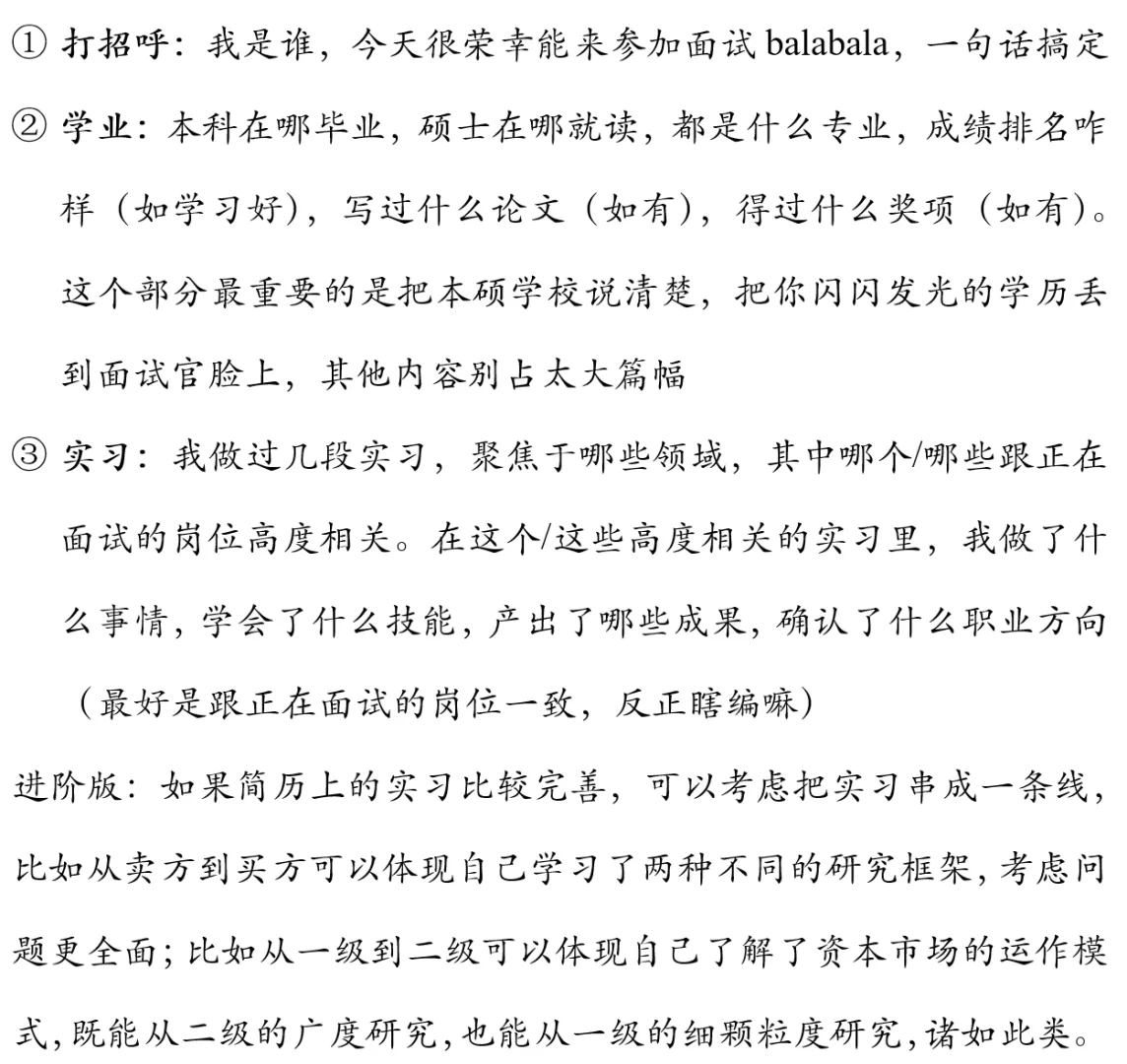 ① 打招呼：我是谁，今天很荣幸能来参加面试 balabala，一句话搞定

② 学业：本科在哪毕业，硕士在哪就读，都是什么专业，成绩排名咋样（如学习好），写过什么论文（如有），得过什么奖项（如有）。这个部分最重要的是把本硕学校说清楚，把你闪闪发光的学历丢到面试官脸上，其他内容别占太大篇幅

③ 实习：我做过几段实习，聚焦于哪些领域，其中哪个/哪些跟正在面试的岗位高度相关。在这个/这些高度相关的实习里，我做了什么事情，学会了什么技能，产出了哪些成果，确认了什么职业方向（最好是跟正在面试的岗位一致，反正瞎编嘛）

进阶版：如果简历上的实习比较完善，可以考虑把实习串成一条线，比如从卖方到买方可以体现自己学习了两种不同的研究框架，考虑问题更全面；比如从一级到二级可以体现自己了解了资本市场的运作模式，既能从二级的广度研究，也能从一级的细颗粒度研究，诸如此类。